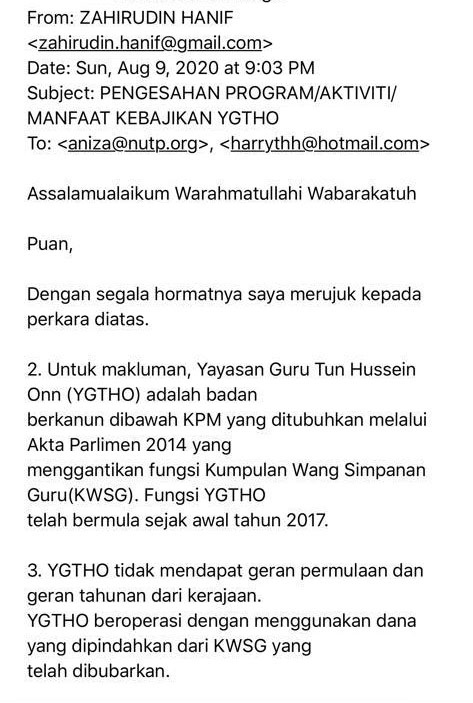 From: ZAHIRUDIN HANIF <zahirudin.hanif@gmail.com>
Date: Sun, Aug 9, 2020 at 9:03 PM
Subject: PENGESAHAN PROGRAM/AKTIVITI/ MANFAAT KEBAJIKAN YGTHO
To: <aniza@nutp.org>, <harrythh@hotmail.com>

Assalamualaikum Warahmatullahi Wabarakatuh

Puan,

Dengan segala hormatnya saya merujuk kepada perkara diatas.

2. Untuk makluman, Yayasan Guru Tun Hussein Onn (YGTHO) adalah badan berkanun dibawah KPM yang ditubuhkan melalui Akta Parlimen 2014 yang menggantikan fungsi Kumpulan Wang Simpanan Guru(KWSG). Fungsi YGTHO telah bermula sejak awal tahun 2017.

3. YGTHO tidak mendapat geran permulaan dan geran tahunan dari kerajaan. YGTHO beroperasi dengan menggunakan dana yang dipindahkan dari KWSG yang telah dibubarkan.